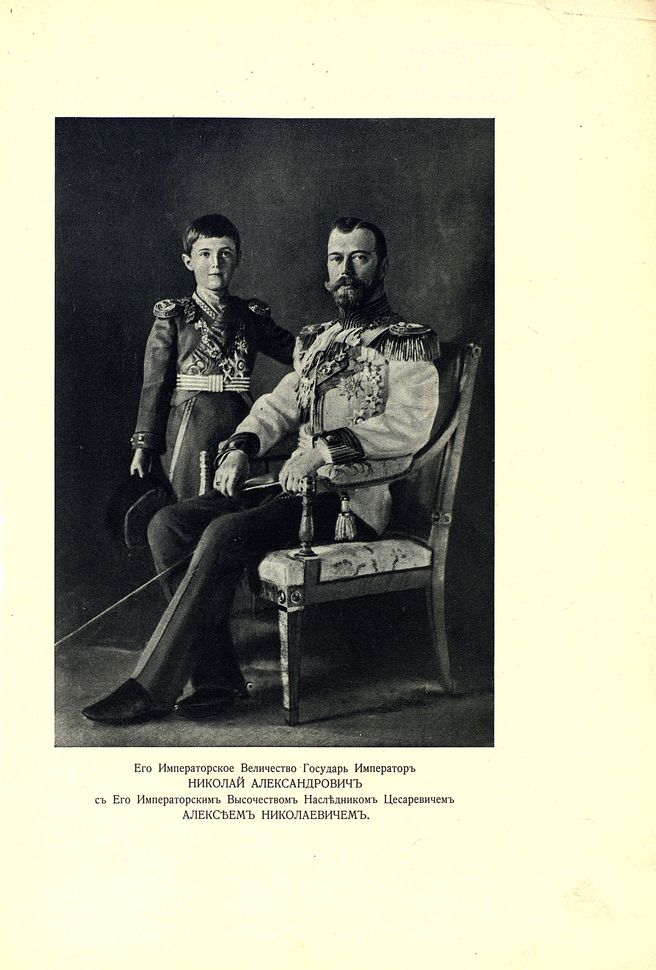 Его Императорское Величество Государь Императоръ
НИКОЛАЙ АЛЕКСАНДРОВИЧЪ
съ Его Императорскимъ Высочествомъ Наслѣдникомъ Цесаревичемъ
АЛЕКСѢЕМЪ НИКОЛАЕВИЧЕМЪ.